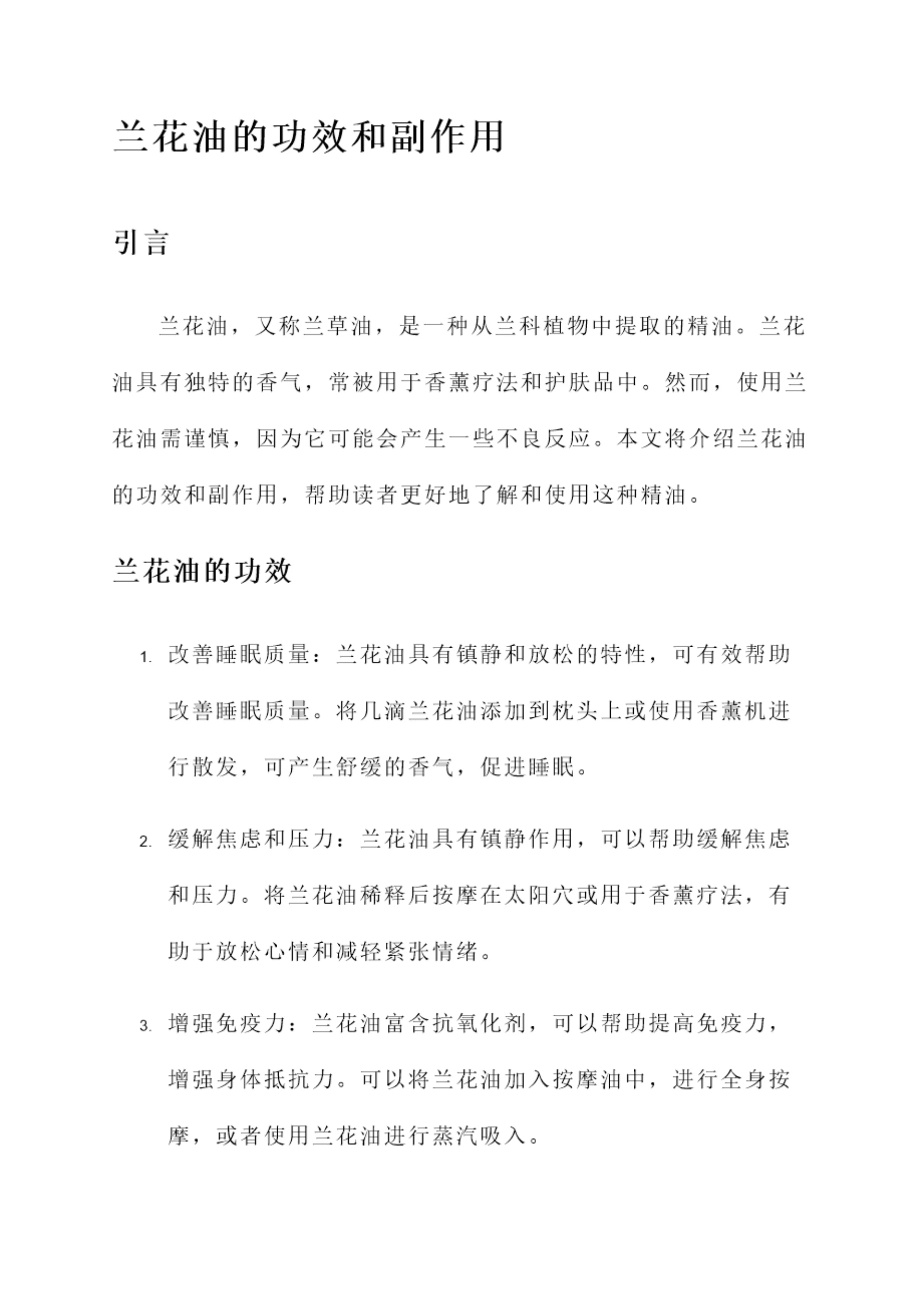 兰花油的功效和副作用

引言

兰花油，又称兰草油，是一种从兰科植物中提取的精油。兰花油具有独特的香气，常被用于香薰疗法和护肤品中。然而，使用兰花油需谨慎，因为它可能会产生一些不良反应。本文将介绍兰花油的功效和副作用，帮助读者更好地了解和使用这种精油。

兰花油的功效

1. 改善睡眠质量：兰花油具有镇静和放松的特性，可有效帮助改善睡眠质量。将几滴兰花油添加到枕头上或使用香薰机进行散发，可产生舒缓的香气，促进睡眠。

2. 缓解焦虑和压力：兰花油具有镇静作用，可以帮助缓解焦虑和压力。将兰花油稀释后按摩在太阳穴或用于香薰疗法，有助于放松心情和减轻紧张情绪。

3. 增强免疫力：兰花油富含抗氧化剂，可以帮助提高免疫力，增强身体抵抗力。可以将兰花油加入按摩油中，进行全身按摩，或者使用兰花油进行蒸汽吸入。